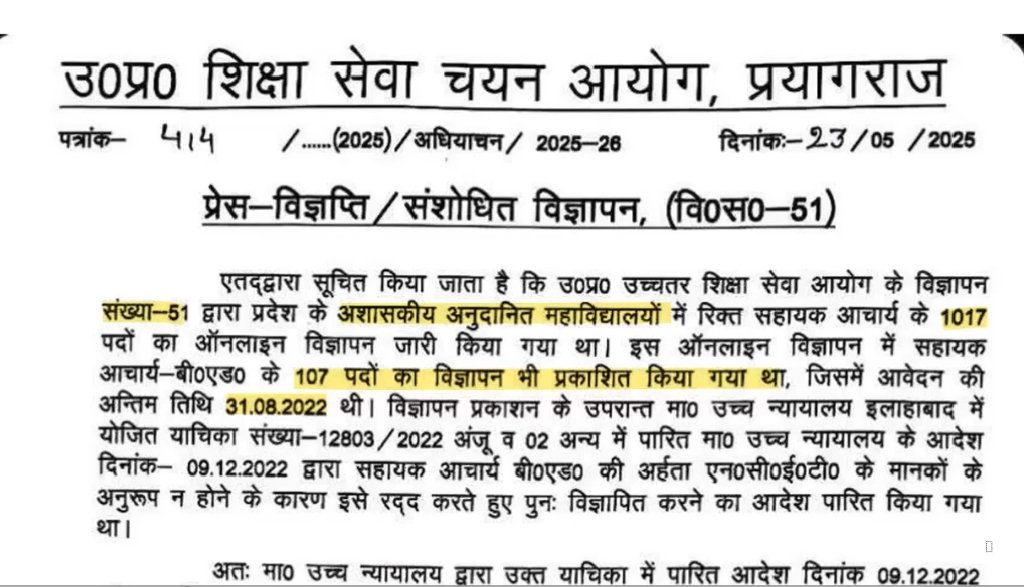 उ0प्र0 शिक्षा सेवा चयन आयोग, प्रयागराज

पत्रांक– 414 /......(2025)/अधियाचन/ 2025–26 दिनांकः–23/05 /2025

प्रेस–विज्ञप्ति/संशोधित विज्ञापन, (वि0स0–51)

एतद्द्वारा सूचित किया जाता है कि उ0प्र0 उच्चतर शिक्षा सेवा आयोग के विज्ञापन संख्या–51 द्वारा प्रदेश के अशासकीय अनुदानित महाविद्यालयों में रिक्त सहायक आचार्य के 1017 पदों का ऑनलाइन विज्ञापन जारी किया गया था। इस ऑनलाइन विज्ञापन में सहायक आचार्य–बी0एड0 के 107 पदों का विज्ञापन भी प्रकाशित किया गया था, जिसमें आवेदन की अन्तिम तिथि 31.08.2022 थी। विज्ञापन प्रकाशन के उपरान्त मा0 उच्च न्यायालय इलाहाबाद में योजित याचिका संख्या–12803/2022 अंजू व 02 अन्य में पारित मा0 उच्च न्यायालय के आदेश दिनांक– 09.12.2022 द्वारा सहायक आचार्य बी0एड0 की अर्हता एन0सी0ई0टी0 के मानकों के अनुरूप न होने के कारण इसे रद्द करते हुए पुनः विज्ञापित करने का आदेश पारित किया गया था।

अतः मा0 उच्च न्यायालय द्वारा उक्त याचिका में पारित आदेश दिनांक 09.12.2022